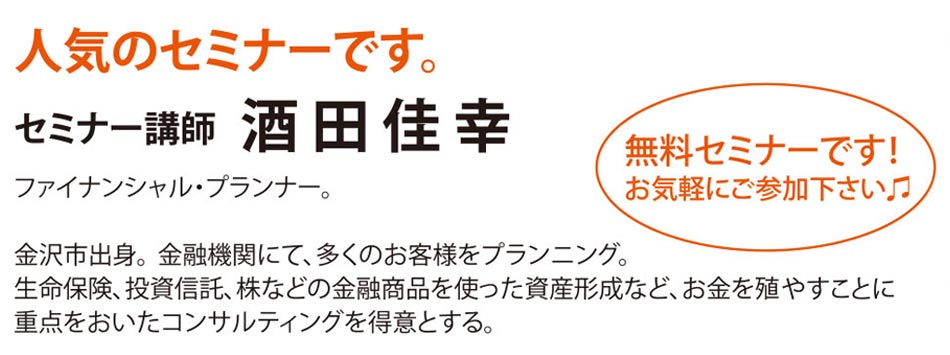 人気のセミナーです。

セミナー講師 酒田佳幸

ファイナンシャル・プランナー。

無料セミナーです！
お気軽にご参加下さい♫

金沢市出身。金融機関にて、多くのお客様をプランニング。
生命保険、投資信託、株などの金融商品を使った資産形成など、お金を殖やすことに重点をおいたコンサルティングを得意とする。